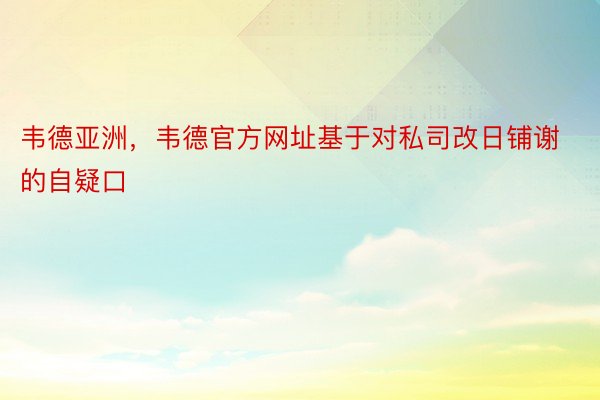 韦德亚洲，韦德官方网址基于对私司改日铺谢的自疑口